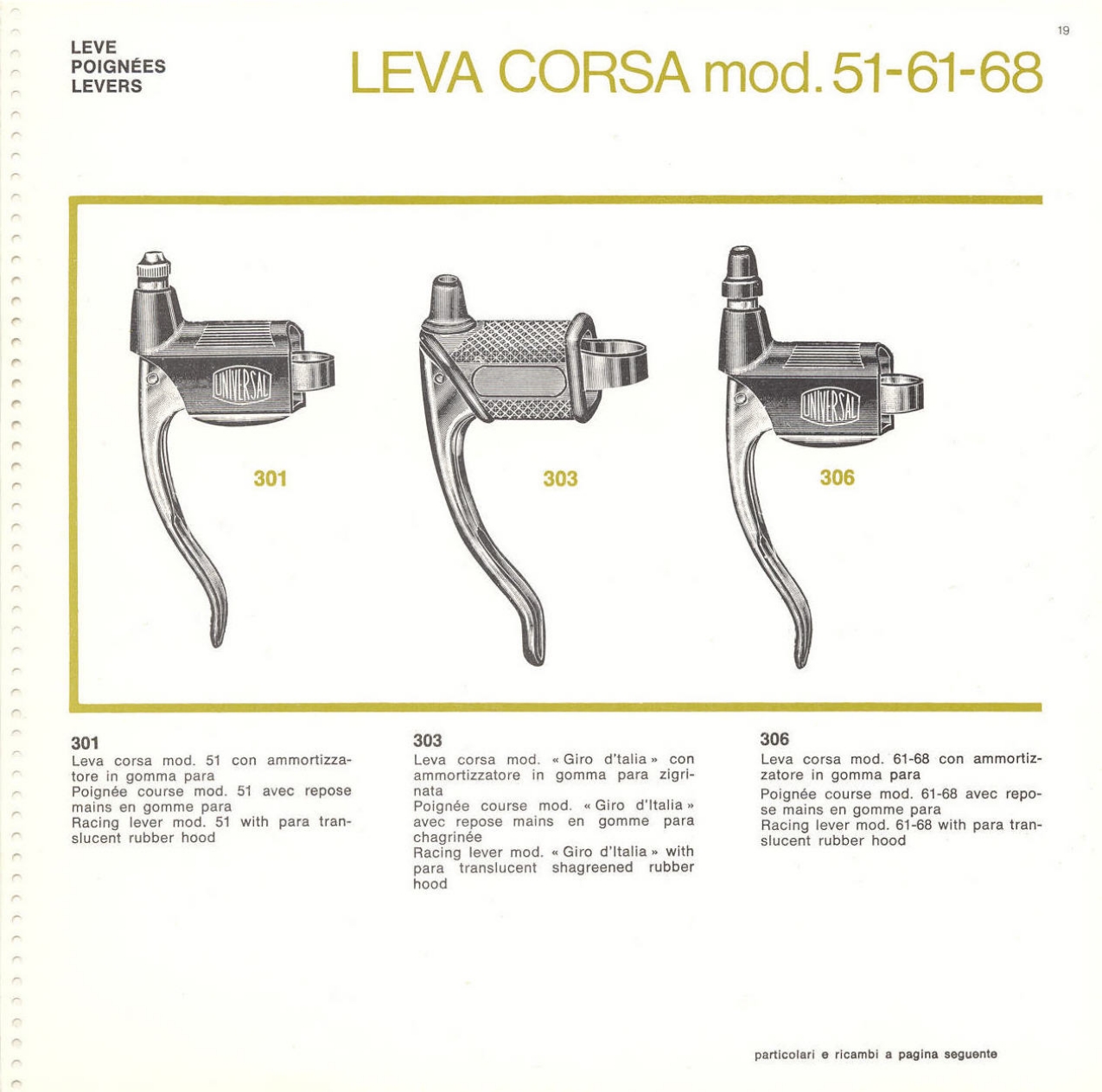 19

LEVE
POIGNÉES
LEVERS

LEVA CORSA mod. 51-61-68

UNIVERSAL

301

303

UNIVERSAL

306

301
Leva corsa mod. 51 con ammortizzatore in gomma para
Poignée course mod. 51 avec repose mains en gomme para
Racing lever mod. 51 with para translucent rubber hood

303
Leva corsa mod. « Giro d'talia » con ammortizzatore in gomma para zigrinata
Poignée course mod. « Giro d'Italia » avec repose mains en gomme para chagrinée
Racing lever mod. « Giro d'Italia » with para translucent shagreened rubber hood

306
Leva corsa mod. 61-68 con ammortizzatore in gomma para
Poignée course mod. 61-68 avec repose mains en gomme para
Racing lever mod. 61-68 with para translucent rubber hood

particolari e ricambi a pagina seguente